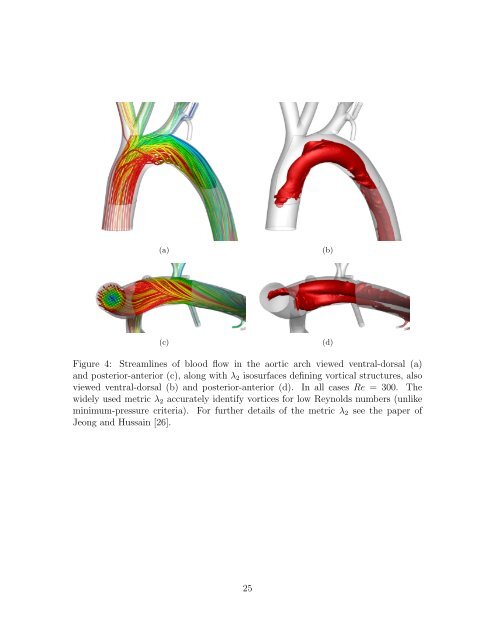 (a)

(b)

(c)

(d)

Figure 4: Streamlines of blood flow in the aortic arch viewed ventral-dorsal (a) and posterior-anterior (c), along with $\lambda_2$ isosurfaces defining vortical structures, also viewed ventral-dorsal (b) and posterior-anterior (d). In all cases $Re = 300$. The widely used metric $\lambda_2$ accurately identify vortices for low Reynolds numbers (unlike minimum-pressure criteria). For further details of the metric $\lambda_2$ see the paper of Jeong and Hussain [26].

25